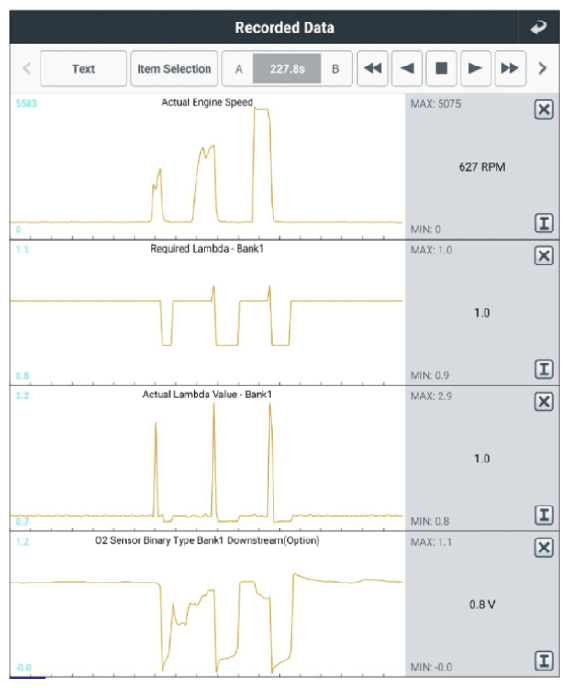 Recorded Data

Text

Item Selection

A

227.8s

B

5583

Actual Engine Speed

0

MAX: 5075

627 RPM

MIN: 0

1.1

Required Lambda - Bank1

0.8

MAX: 1.0

1.0

MIN: 0.9

3.2

Actual Lambda Value - Bank1

0.7

MAX: 2.9

1.0

MIN: 0.8

1.2

O2 Sensor Binary Type Bank1 Downstream(Option)

-0.0

MAX: 1.1

0.8 V

MIN: -0.0